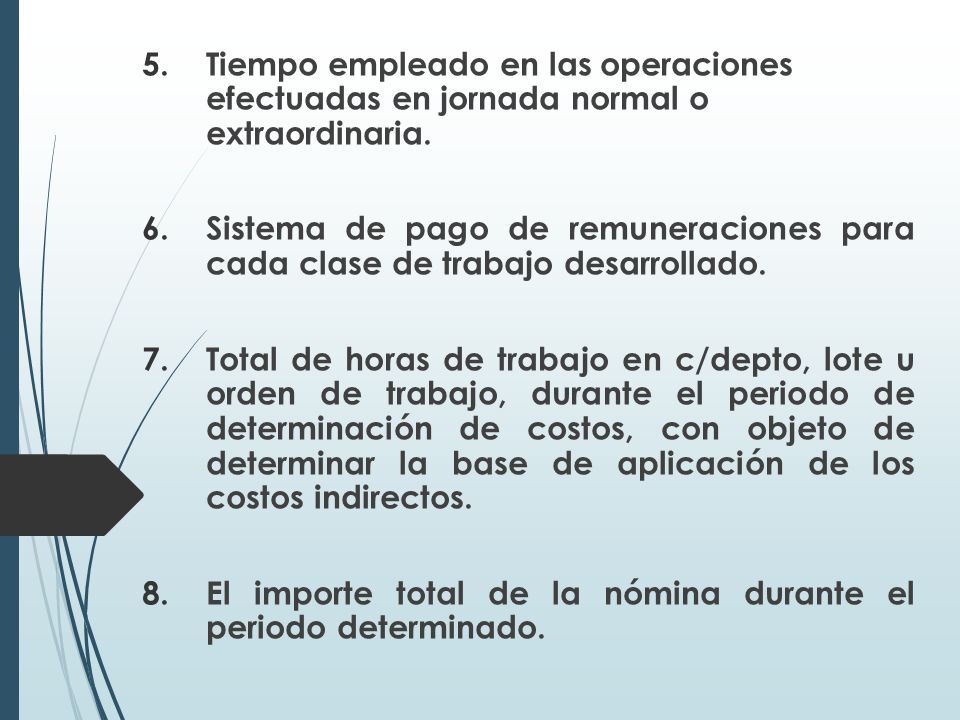 5. Tiempo empleado en las operaciones efectuadas en jornada normal o extraordinaria.

6. Sistema de pago de remuneraciones para cada clase de trabajo desarrollado.

7. Total de horas de trabajo en c/depto, lote u orden de trabajo, durante el periodo de determinación de costos, con objeto de determinar la base de aplicación de los costos indirectos.

8. El importe total de la nómina durante el periodo determinado.